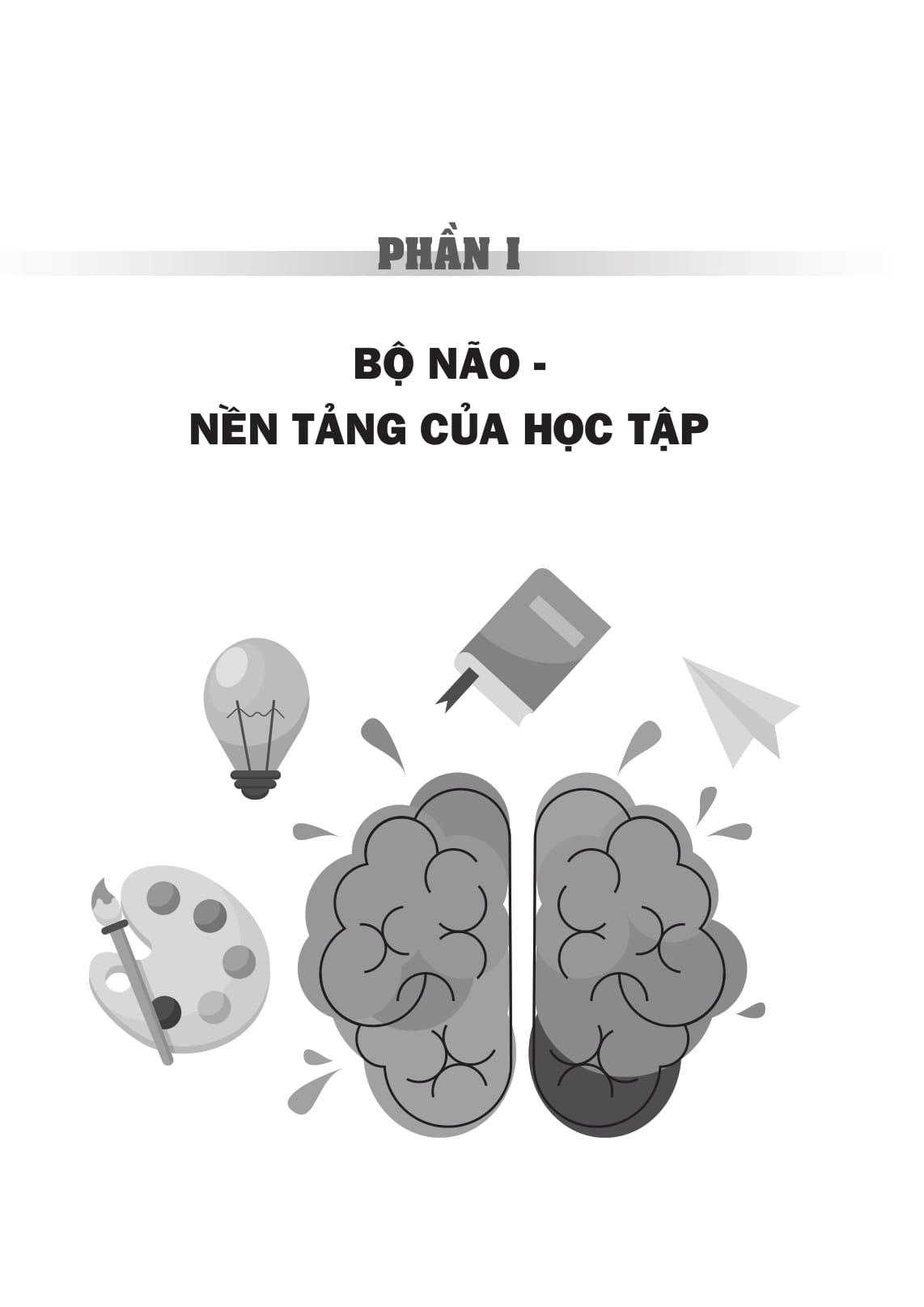 PHẦN I

BỘ NÃO -
NỀN TẢNG CỦA HỌC TẬP